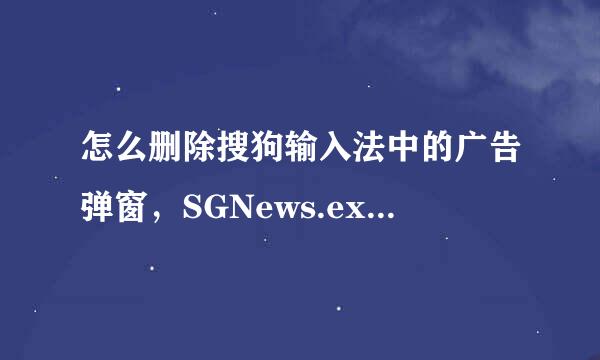 怎么删除搜狗输入法中的广告弹窗，SGNews.ex...